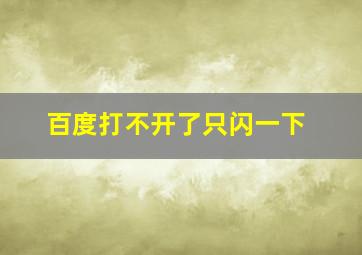 百度打不开了只闪一下